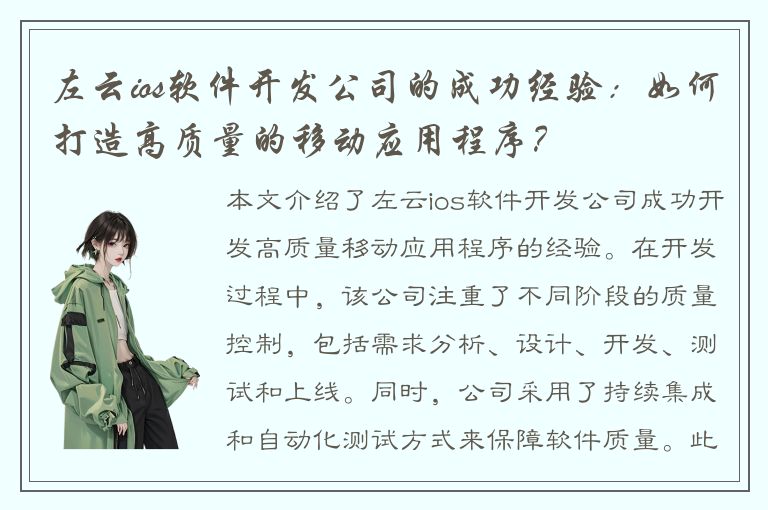 左云ios软件开发公司的成功经验：如何打造高质量的移动应用程序？

本文介绍了左云ios软件开发公司成功开发高质量移动应用程序的经验。在开发过程中，该公司注重了不同阶段的质量控制，包括需求分析、设计、开发、测试和上线。同时，公司采用了持续集成和自动化测试方式来保障软件质量。此